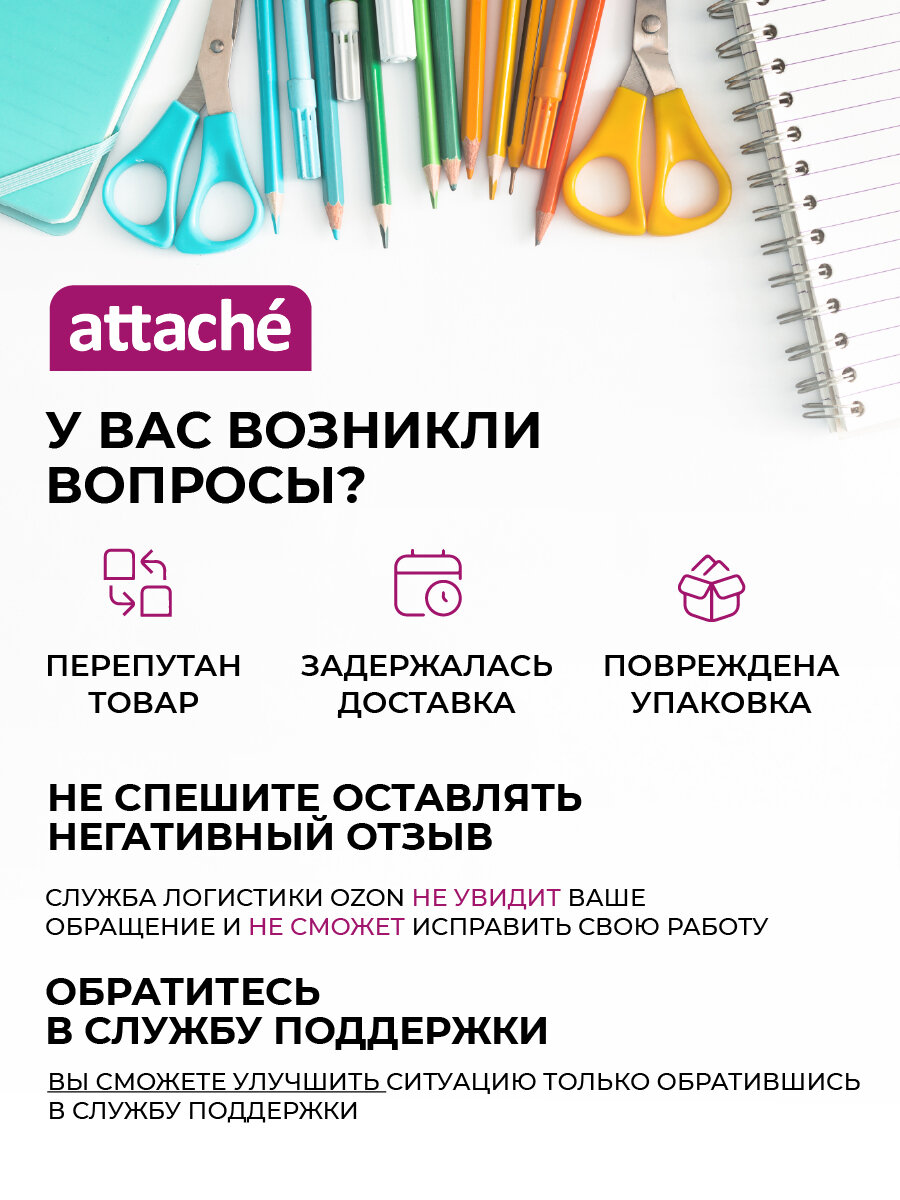 attaché

У ВАС ВОЗНИКЛИ ВОПРОСЫ?

ПЕРЕПУТАН ТОВАР

ЗАДЕРЖАЛАСЬ ДОСТАВКА

ПОВРЕЖДЕНА УПАКОВКА

НЕ СПЕШИТЕ ОСТАВЛЯТЬ НЕГАТИВНЫЙ ОТЗЫВ

СЛУЖБА ЛОГИСТИКИ OZON НЕ УВИДИТ ВАШЕ ОБРАЩЕНИЕ И НЕ СМОЖЕТ ИСПРАВИТЬ СВОЮ РАБОТУ

ОБРАТИТЕСЬ В СЛУЖБУ ПОДДЕРЖКИ

ВЫ СМОЖЕТЕ УЛУЧШИТЬ СИТУАЦИЮ ТОЛЬКО ОБРАТИВШИСЬ В СЛУЖБУ ПОДДЕРЖКИ